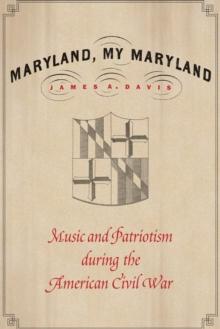 MARYLAND, MY MARYLAND

JAMES A. DAVIS

Music and Patriotism during the American Civil War